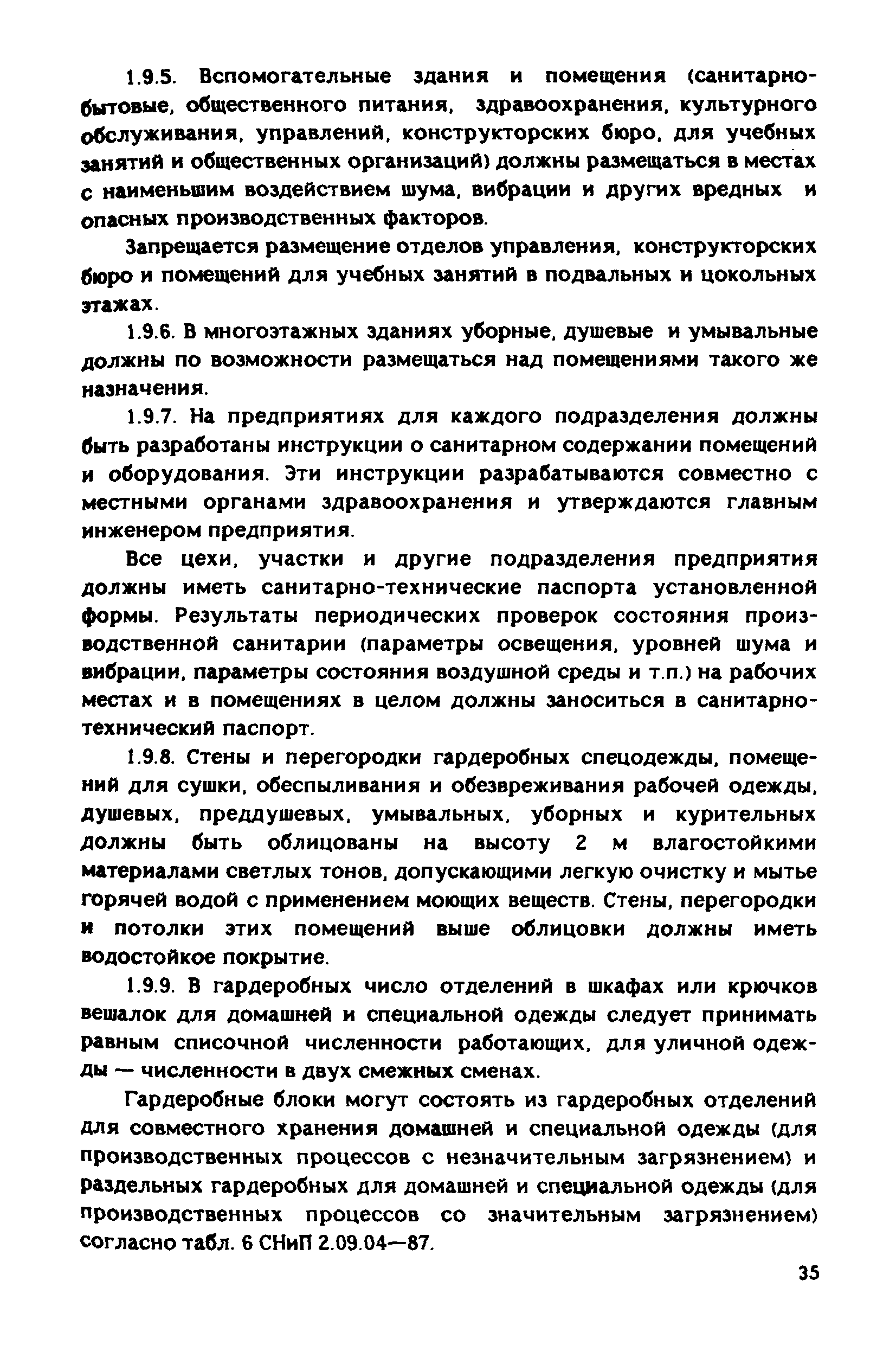 1.9.5. Вспомогательные здания и помещения (санитарно-бытовые, общественного питания, здравоохранения, культурного обслуживания, управлений, конструкторских бюро, для учебных занятий и общественных организаций) должны размещаться в местах с наименьшим воздействием шума, вибрации и других вредных и опасных производственных факторов.

Запрещается размещение отделов управления, конструкторских бюро и помещений для учебных занятий в подвальных и цокольных этажах.

1.9.6. В многоэтажных зданиях уборные, душевые и умывальные должны по возможности размещаться над помещениями такого же назначения.

1.9.7. На предприятиях для каждого подразделения должны быть разработаны инструкции о санитарном содержании помещений и оборудования. Эти инструкции разрабатываются совместно с местными органами здравоохранения и утверждаются главным инженером предприятия.

Все цехи, участки и другие подразделения предприятия должны иметь санитарно-технические паспорта установленной формы. Результаты периодических проверок состояния производственной санитарии (параметры освещения, уровней шума и вибрации, параметры состояния воздушной среды и т.п.) на рабочих местах и в помещениях в целом должны заноситься в санитарно-технический паспорт.

1.9.8. Стены и перегородки гардеробных спецодежды, помещений для сушки, обеспыливания и обезвреживания рабочей одежды, душевых, преддушевых, умывальных, уборных и курительных должны быть облицованы на высоту 2 м влагостойкими материалами светлых тонов, допускающими легкую очистку и мытье горячей водой с применением моющих веществ. Стены, перегородки и потолки этих помещений выше облицовки должны иметь водостойкое покрытие.

1.9.9. В гардеробных число отделений в шкафах или крючков вешалок для домашней и специальной одежды следует принимать равным списочной численности работающих, для уличной одежды — численности в двух смежных сменах.

Гардеробные блоки могут состоять из гардеробных отделений для совместного хранения домашней и специальной одежды (для производственных процессов с незначительным загрязнением) и раздельных гардеробных для домашней и специальной одежды (для производственных процессов со значительным загрязнением) согласно табл. 6 СНиП 2.09.04—87.

35